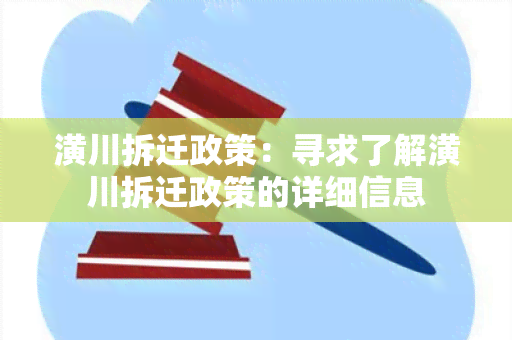 潢川拆迁政策：寻求了解潢川拆迁政策的详细信息